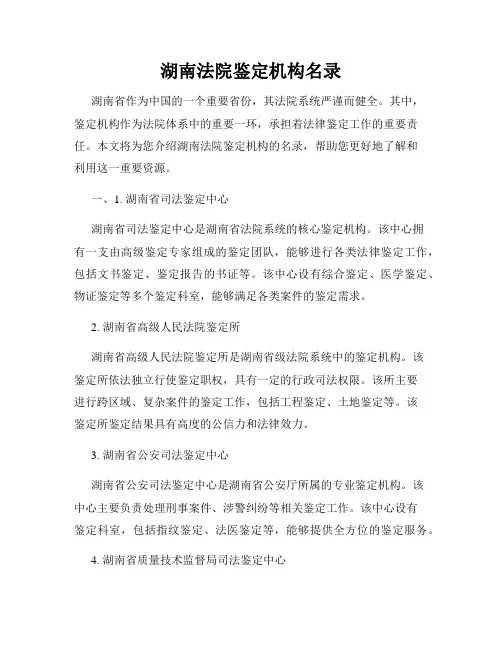 湖南法院鉴定机构名录

湖南省作为中国的一个重要省份，其法院系统严谨而健全。其中，鉴定机构作为法院体系中的重要一环，承担着法律鉴定工作的重要责任。本文将为您介绍湖南法院鉴定机构的名录，帮助您更好地了解和利用这一重要资源。

一、1. 湖南省司法鉴定中心

湖南省司法鉴定中心是湖南省法院系统的核心鉴定机构。该中心拥有一支由高级鉴定专家组成的鉴定团队，能够进行各类法律鉴定工作，包括文书鉴定、鉴定报告的书证等。该中心设有综合鉴定、医学鉴定、物证鉴定等多个鉴定科室，能够满足各类案件的鉴定需求。

2. 湖南省高级人民法院鉴定所

湖南省高级人民法院鉴定所是湖南省级法院系统中的鉴定机构。该鉴定所依法独立行使鉴定职权，具有一定的行政司法权限。该所主要进行跨区域、复杂案件的鉴定工作，包括工程鉴定、土地鉴定等。该鉴定所鉴定结果具有高度的公信力和法律效力。

3. 湖南省公安司法鉴定中心

湖南省公安司法鉴定中心是湖南省公安厅所属的专业鉴定机构。该中心主要负责处理刑事案件、涉警纠纷等相关鉴定工作。该中心设有鉴定科室，包括指纹鉴定、法医鉴定等，能够提供全方位的鉴定服务。

4. 湖南省质量技术监督局司法鉴定中心